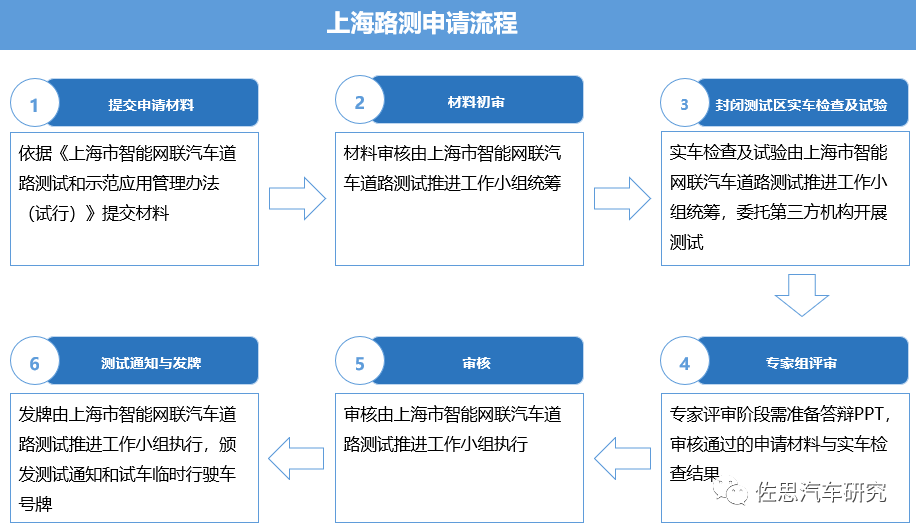 上海路测申请流程

1 提交申请材料

依据《上海市智能网联汽车道路测试和示范应用管理办法（试行）》提交材料

2 材料初审

材料审核由上海市智能网联汽车道路测试推进工作小组统筹

3 封闭测试区实车检查及试验

实车检查及试验由上海市智能网联汽车道路测试推进工作小组统筹，委托第三方机构开展测试

4 专家组评审

专家评审阶段需准备答辩PPT，审核通过的申请材料与实车检查结果

5 审核

审核由上海市智能网联汽车道路测试推进工作小组执行

6 测试通知与发牌

发牌由上海市智能网联汽车道路测试推进工作小组执行，颁发测试通知和试车临时行驶车号牌

佐思汽车研究